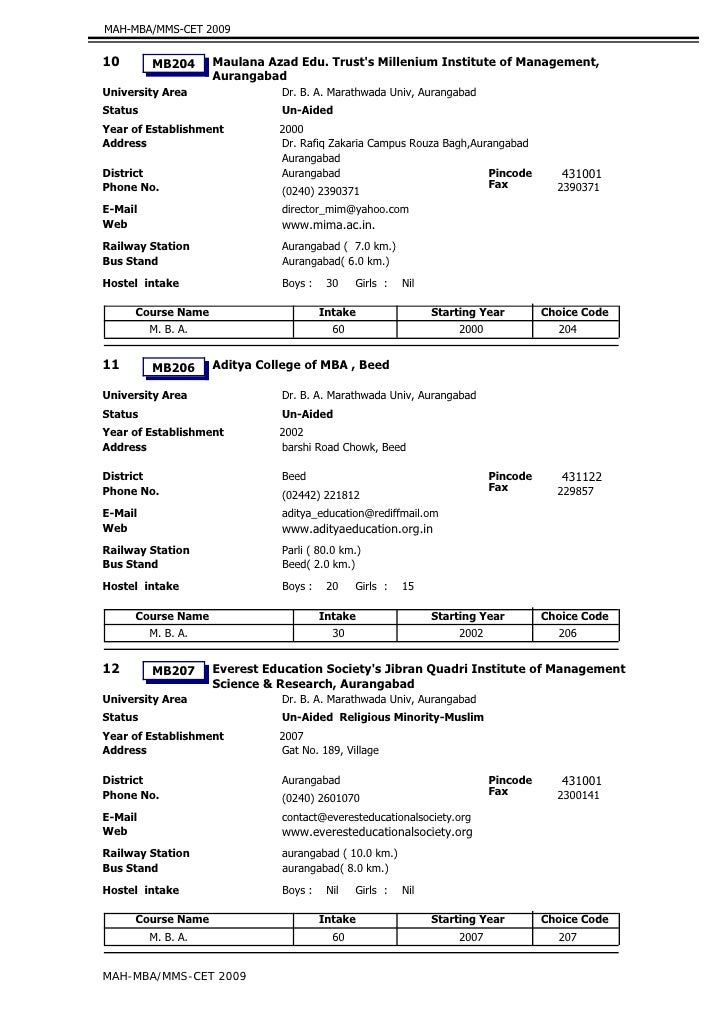 MAH-MBA/MMS-CET 2009

10 MB204 Maulana Azad Edu. Trust's Millenium Institute of Management, Aurangabad

University Area Dr. B. A. Marathwada Univ, Aurangabad
Status Un-Aided
Year of Establishment 2000
Address Dr. Rafiq Zakaria Campus Rouza Bagh,Aurangabad Aurangabad
District Aurangabad Pincode 431001
Phone No. (0240) 2390371 Fax 2390371
E-Mail director_mim@yahoo.com
Web www.mima.ac.in.
Railway Station Aurangabad ( 7.0 km.)
Bus Stand Aurangabad( 6.0 km.)
Hostel intake Boys : 30 Girls : Nil

| Course Name | Intake | Starting Year | Choice Code |
|---|---|---|---|
| M. B. A. | 60 | 2000 | 204 |

11 MB206 Aditya College of MBA , Beed

University Area Dr. B. A. Marathwada Univ, Aurangabad
Status Un-Aided
Year of Establishment 2002
Address barshi Road Chowk, Beed
District Beed Pincode 431122
Phone No. (02442) 221812 Fax 229857
E-Mail aditya_education@rediffmail.com
Web www.adityaeducation.org.in
Railway Station Parli ( 80.0 km.)
Bus Stand Beed( 2.0 km.)
Hostel intake Boys : 20 Girls : 15

| Course Name | Intake | Starting Year | Choice Code |
|---|---|---|---|
| M. B. A. | 30 | 2002 | 206 |

12 MB207 Everest Education Society's Jibran Quadri Institute of Management Science & Research, Aurangabad

University Area Dr. B. A. Marathwada Univ, Aurangabad
Status Un-Aided Religious Minority-Muslim
Year of Establishment 2007
Address Gat No. 189, Village
District Aurangabad Pincode 431001
Phone No. (0240) 2601070 Fax 2300141
E-Mail contact@everesteducationalsociety.org
Web www.everesteducationalsociety.org
Railway Station aurangabad ( 10.0 km.)
Bus Stand aurangabad( 8.0 km.)
Hostel intake Boys : Nil Girls : Nil

| Course Name | Intake | Starting Year | Choice Code |
|---|---|---|---|
| M. B. A. | 60 | 2007 | 207 |

MAH-MBA/MMS-CET 2009